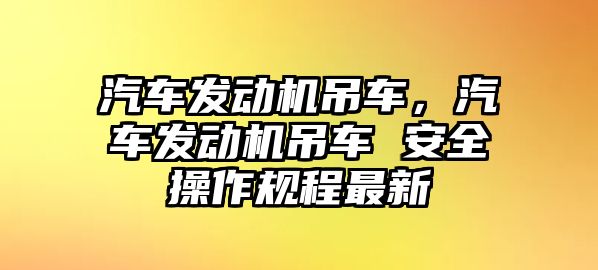 汽车发动机吊车，汽车发动机吊车 安全操作规程最新